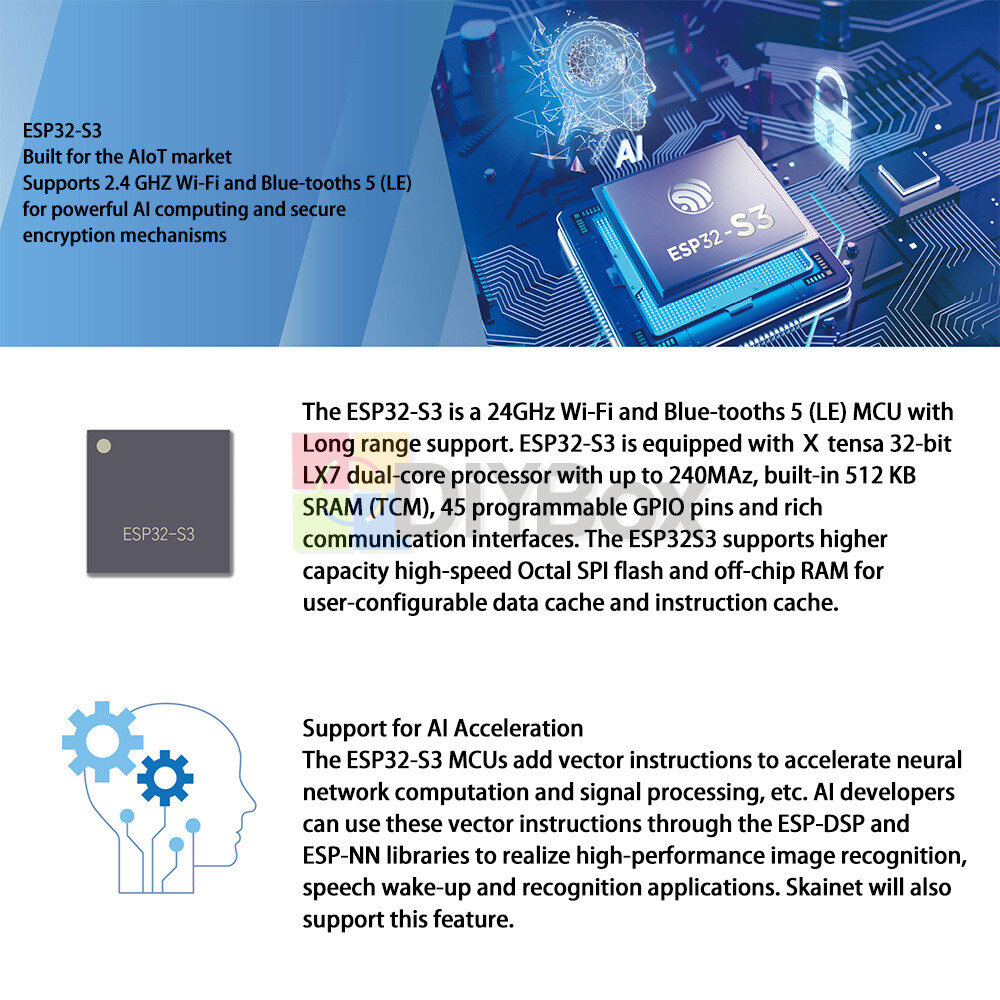 ESP32-S3
Built for the AIoT market
Supports 2.4 GHZ Wi-Fi and Blue-tooths 5 (LE) for powerful AI computing and secure encryption mechanisms

AI

ESP32-S3

ESP32-S3

The ESP32-S3 is a 24GHz Wi-Fi and Blue-tooths 5 (LE) MCU with Long range support. ESP32-S3 is equipped with X tensa 32-bit LX7 dual-core processor with up to 240MAz, built-in 512 KB SRAM (TCM), 45 programmable GPIO pins and rich communication interfaces. The ESP32S3 supports higher capacity high-speed Octal SPI flash and off-chip RAM for user-configurable data cache and instruction cache.

DIYBOX

Support for AI Acceleration
The ESP32-S3 MCUs add vector instructions to accelerate neural network computation and signal processing, etc. AI developers can use these vector instructions through the ESP-DSP and ESP-NN libraries to realize high-performance image recognition, speech wake-up and recognition applications. Skainet will also support this feature.